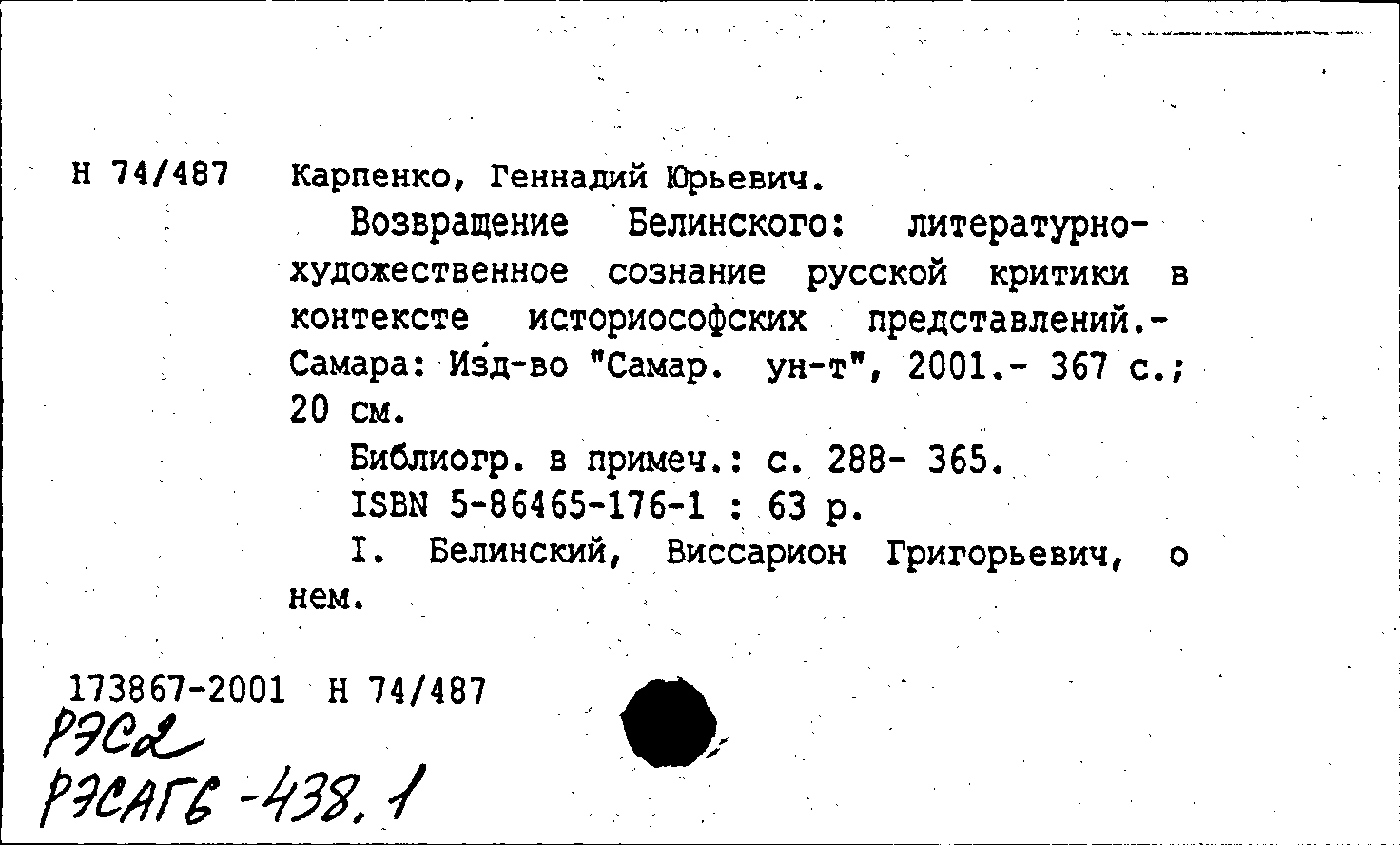 Н 74/487 Карпенко, Геннадий Юрьевич.

Возвращение Белинского: литературно-художественное сознание русской критики в контексте историософских представлений.- Самара: Изд-во "Самар. ун-т", 2001.- 367 с.; 20 см.

Библиогр. в примеч.: с. 288- 365.

ISBN 5-86465-176-1 : 63 р.

I. Белинский, Виссарион Григорьевич, о нем.

173867-2001 Н 74/487
РЭС2
РЭСАГБ -438.1